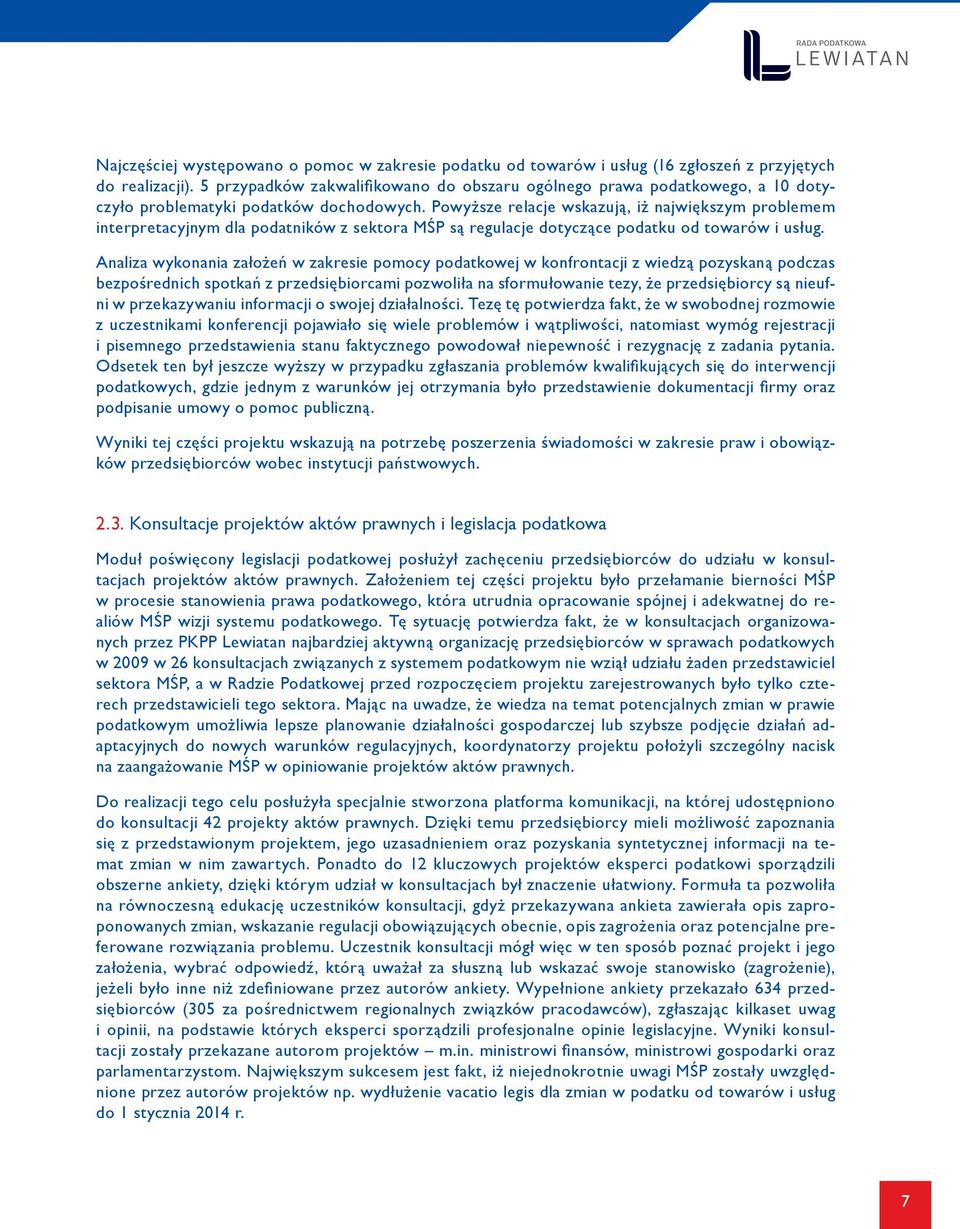 RADA PODATKOWA
LEWIATAN

Najczęściej występowano o pomoc w zakresie podatku od towarów i usług (16 zgłoszeń z przyjętych do realizacji). 5 przypadków zakwalifikowano do obszaru ogólnego prawa podatkowego, a 10 dotyczyło problematyki podatków dochodowych. Powyższe relacje wskazują, iż największym problemem interpretacyjnym dla podatników z sektora MŚP są regulacje dotyczące podatku od towarów i usług.

Analiza wykonania założeń w zakresie pomocy podatkowej w konfrontacji z wiedzą pozyskaną podczas bezpośrednich spotkań z przedsiębiorcami pozwoliła na sformułowanie tezy, że przedsiębiorcy są nieufni w przekazywaniu informacji o swojej działalności. Tezę tę potwierdza fakt, że w swobodnej rozmowie z uczestnikami konferencji pojawiało się wiele problemów i wątpliwości, natomiast wymóg rejestracji i pisemnego przedstawienia stanu faktycznego powodował niepewność i rezygnację z zadania pytania. Odsetek ten był jeszcze wyższy w przypadku zgłaszania problemów kwalifikujących się do interwencji podatkowych, gdzie jednym z warunków jej otrzymania było przedstawienie dokumentacji firmy oraz podpisanie umowy o pomoc publiczną.

Wyniki tej części projektu wskazują na potrzebę poszerzenia świadomości w zakresie praw i obowiązków przedsiębiorców wobec instytucji państwowych.

2.3. Konsultacje projektów aktów prawnych i legislacja podatkowa

Moduł poświęcony legislacji podatkowej posłużył zachęceniu przedsiębiorców do udziału w konsultacjach projektów aktów prawnych. Założeniem tej części projektu było przełamanie bierności MŚP w procesie stanowienia prawa podatkowego, która utrudnia opracowanie spójnej i adekwatnej do realiów MŚP wizji systemu podatkowego. Tę sytuację potwierdza fakt, że w konsultacjach organizowanych przez PKPP Lewiatan najbardziej aktywną organizację przedsiębiorców w sprawach podatkowych w 2009 w 26 konsultacjach związanych z systemem podatkowym nie wziął udziału żaden przedstawiciel sektora MŚP, a w Radzie Podatkowej przed rozpoczęciem projektu zarejestrowanych było tylko czterech przedstawicieli tego sektora. Mając na uwadze, że wiedza na temat potencjalnych zmian w prawie podatkowym umożliwia lepsze planowanie działalności gospodarczej lub szybsze podjęcie działań adaptacyjnych do nowych warunków regulacyjnych, koordynatorzy projektu położyli szczególny nacisk na zaangażowanie MŚP w opiniowanie projektów aktów prawnych.

Do realizacji tego celu posłużyła specjalnie stworzona platforma komunikacji, na której udostępniono do konsultacji 42 projekty aktów prawnych. Dzięki temu przedsiębiorcy mieli możliwość zapoznania się z przedstawionym projektem, jego uzasadnieniem oraz pozyskania syntetycznej informacji na temat zmian w nim zawartych. Ponadto do 12 kluczowych projektów eksperci podatkowi sporządzili obszerne ankiety, dzięki którym udział w konsultacjach był znacznie ułatwiony. Formuła ta pozwoliła na równoczesną edukację uczestników konsultacji, gdyż przekazywana ankieta zawierała opis zaproponowanych zmian, wskazanie regulacji obowiązujących obecnie, opis zagrożenia oraz potencjalne preferowane rozwiązania problemu. Uczestnik konsultacji mógł więc w ten sposób poznać projekt i jego założenia, wybrać odpowiedź, którą uważał za słuszną lub wskazać swoje stanowisko (zagrożenie), jeżeli było inne niż zdefiniowane przez autorów ankiety. Wypełnione ankiety przekazało 634 przedsiębiorców (305 za pośrednictwem regionalnych związków pracodawców), zgłaszając kilkaset uwag i opinii, na podstawie których eksperci sporządzili profesjonalne opinie legislacyjne. Wyniki konsultacji zostały przekazane autorom projektów – m.in. ministrowi finansów, ministrowi gospodarki oraz parlamentarzystom. Największym sukcesem jest fakt, iż niejednokrotnie uwagi MŚP zostały uwzględnione przez autorów projektów np. wydłużenie vacatio legis dla zmian w podatku od towarów i usług do 1 stycznia 2014 r.

7